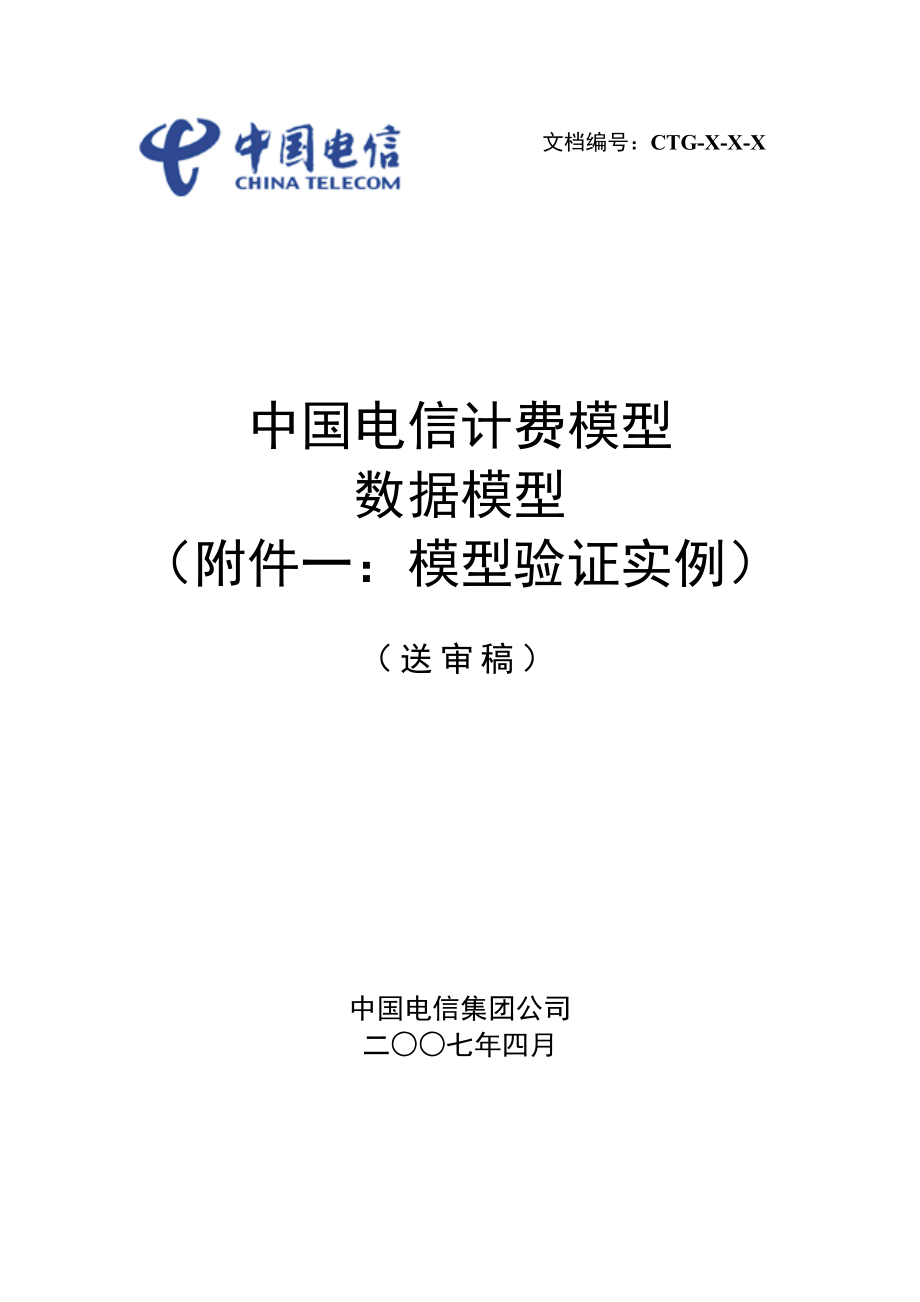 中国电信
CHINA TELECOM

文档编号：CTG-X-X-X

中国电信计费模型
数据模型
（附件一：模型验证实例）

（送审稿）

中国电信集团公司
二〇〇七年四月